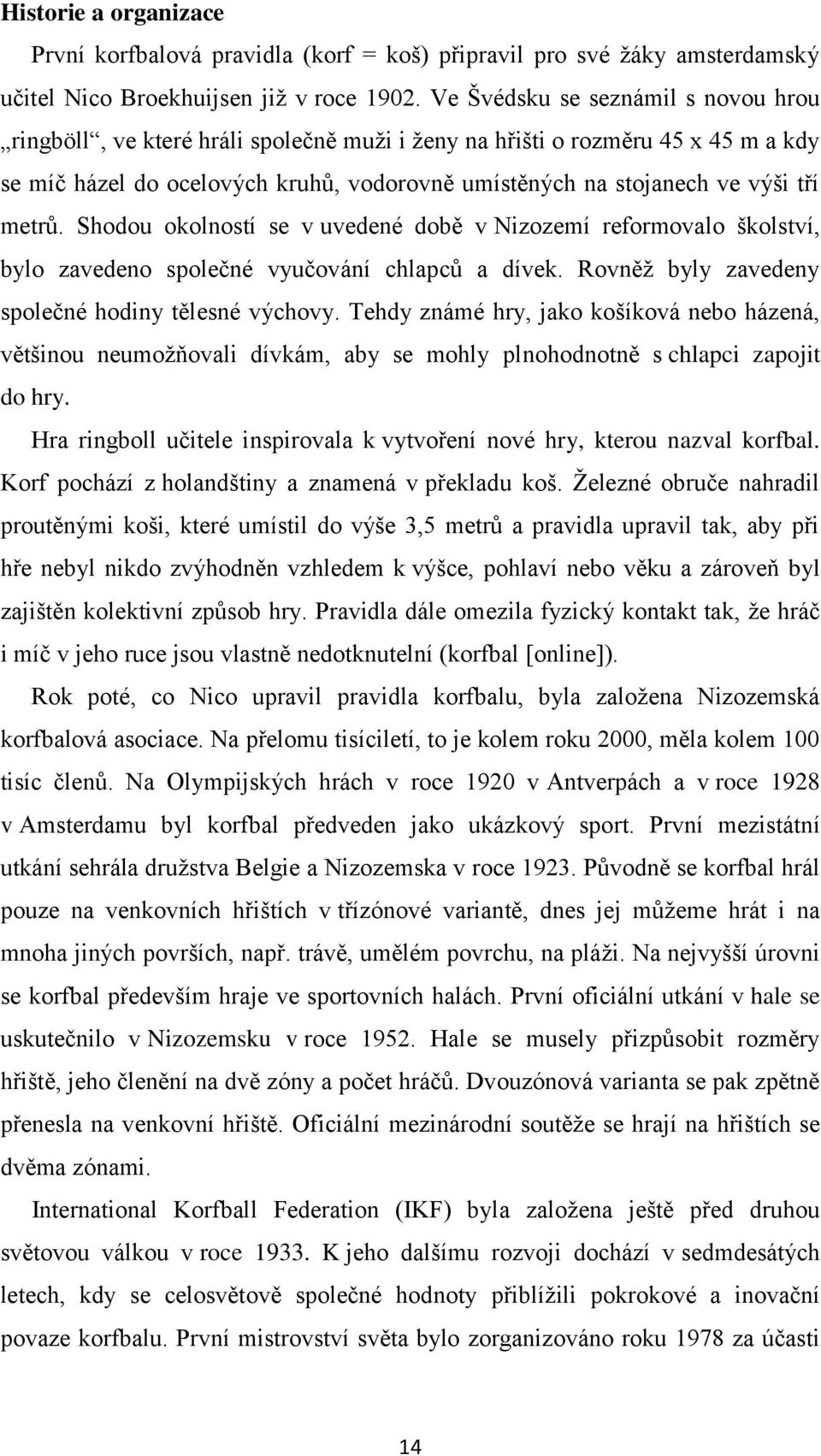 **Historie a organizace**

První korfbalová pravidla (korf = koš) připravil pro své žáky amsterdamský učitel Nico Broekhuijsen již v roce 1902. Ve Švédsku se seznámil s novou hrou „ringböll“, ve které hráli společně muži i ženy na hřišti o rozměru 45 x 45 m a kdy se míč házel do ocelových kruhů, vodorovně umístěných na stojanech ve výši tří metrů. Shodou okolností se v uvedené době v Nizozemí reformovalo školství, bylo zavedeno společné vyučování chlapců a dívek. Rovněž byly zavedeny společné hodiny tělesné výchovy. Tehdy známé hry, jako košíková nebo házená, většinou neumožňovali dívkám, aby se mohly plnohodnotně s chlapci zapojit do hry.

Hra ringboll učitele inspirovala k vytvoření nové hry, kterou nazval korfbal. Korf pochází z holandštiny a znamená v překladu koš. Železné obruče nahradil proutěnými koši, které umístil do výše 3,5 metrů a pravidla upravil tak, aby při hře nebyl nikdo zvýhodněn vzhledem k výšce, pohlaví nebo věku a zároveň byl zajištěn kolektivní způsob hry. Pravidla dále omezila fyzický kontakt tak, že hráč i míč v jeho ruce jsou vlastně nedotknutelní (korfbal [online]).

Rok poté, co Nico upravil pravidla korfbalu, byla založena Nizozemská korfbalová asociace. Na přelomu tisíciletí, to je kolem roku 2000, měla kolem 100 tisíc členů. Na Olympijských hrách v roce 1920 v Antverpách a v roce 1928 v Amsterdamu byl korfbal předveden jako ukázkový sport. První mezistátní utkání sehrála družstva Belgie a Nizozemska v roce 1923. Původně se korfbal hrál pouze na venkovních hřištích v třízónové variantě, dnes jej můžeme hrát i na mnoha jiných površích, např. trávě, umělém povrchu, na pláži. Na nejvyšší úrovni se korfbal především hraje ve sportovních halách. První oficiální utkání v hale se uskutečnilo v Nizozemsku v roce 1952. Hale se musely přizpůsobit rozměry hřiště, jeho členění na dvě zóny a počet hráčů. Dvouzónová varianta se pak zpětně přenesla na venkovní hřiště. Oficiální mezinárodní soutěže se hrají na hřištích se dvěma zónami.

International Korfball Federation (IKF) byla založena ještě před druhou světovou válkou v roce 1933. K jeho dalšímu rozvoji dochází v sedmdesátých letech, kdy se celosvětově společné hodnoty přiblížili pokrokové a inovační povaze korfbalu. První mistrovství světa bylo zorganizováno roku 1978 za účasti

14